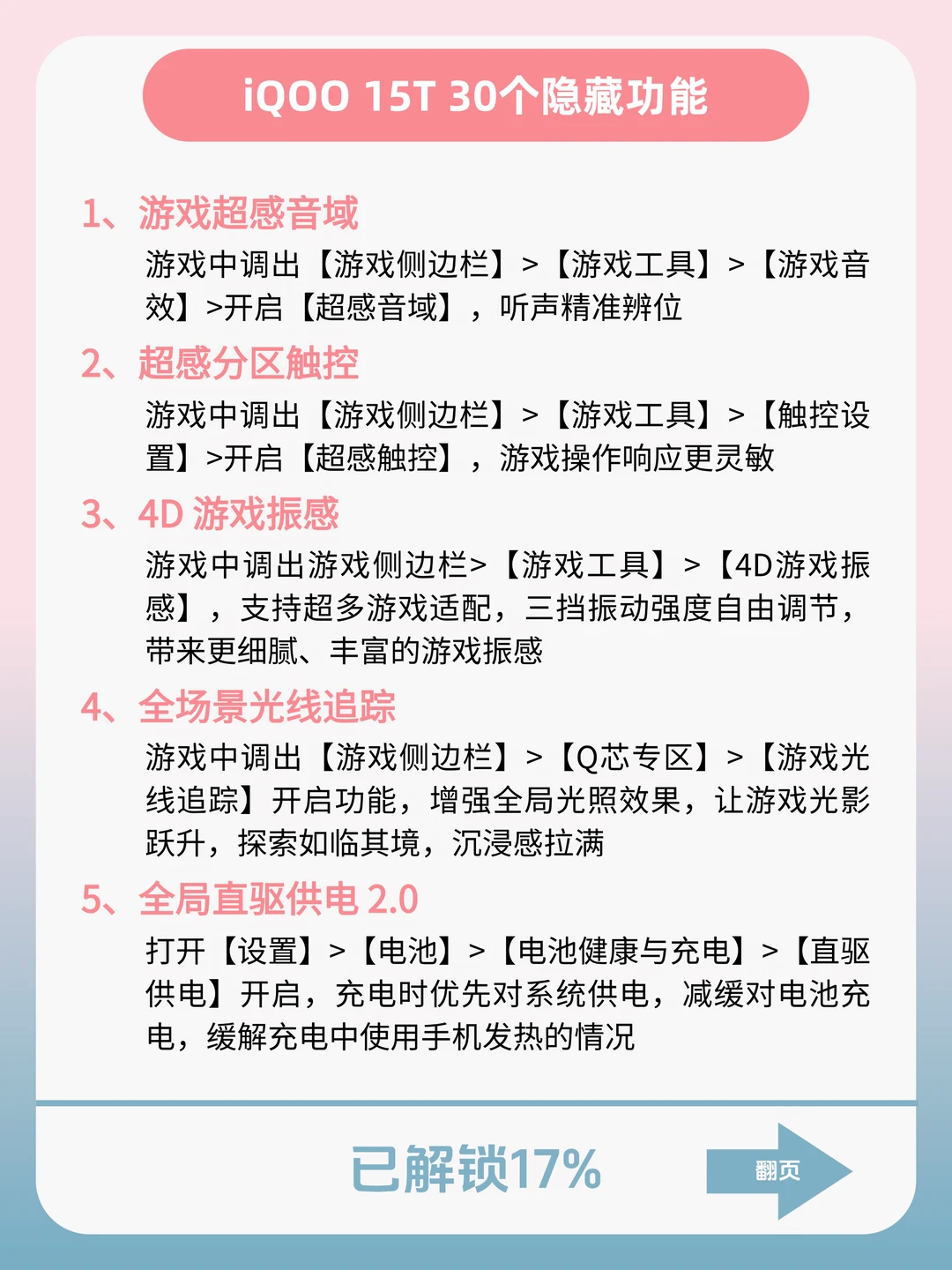 iQOO 15T 30个隐藏功能

1、游戏超感音域

游戏中调出【游戏侧边栏】>【游戏工具】>【游戏音效】>开启【超感音域】，听声精准辨位

2、超感分区触控

游戏中调出【游戏侧边栏】>【游戏工具】>【触控设置】>开启【超感触控】，游戏操作响应更灵敏

3、4D 游戏振感

游戏中调出游戏侧边栏>【游戏工具】>【4D游戏振感】，支持超多游戏适配，三挡振动强度自由调节，带来更细腻、丰富的游戏振感

4、全场景光线追踪

游戏中调出【游戏侧边栏】>【Q芯专区】>【游戏光线追踪】开启功能，增强全局光照效果，让游戏光影跃升，探索如临其境，沉浸感拉满

5、全局直驱供电 2.0

打开【设置】>【电池】>【电池健康与充电】>【直驱供电】开启，充电时优先对系统供电，减缓对电池充电，缓解充电中使用手机发热的情况

已解锁17%

翻页